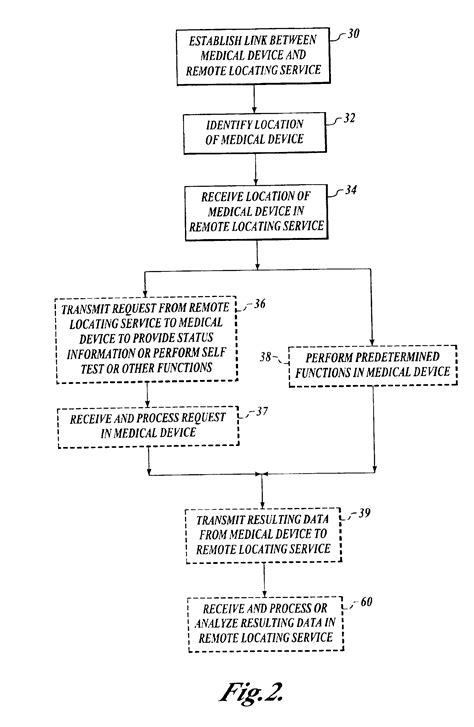 ESTABLISH LINK BETWEEN MEDICAL DEVICE AND REMOTE LOCATING SERVICE
30

IDENTIFY LOCATION OF MEDICAL DEVICE
32

RECEIVE LOCATION OF MEDICAL DEVICE IN REMOTE LOCATING SERVICE
34

TRANSMIT REQUEST FROM REMOTE LOCATING SERVICE TO MEDICAL DEVICE TO PROVIDE STATUS INFORMATION OR PERFORM SELF TEST OR OTHER FUNCTIONS
36

38
PERFORM PREDETERMINED FUNCTIONS IN MEDICAL DEVICE

RECEIVE AND PROCESS REQUEST IN MEDICAL DEVICE
37

TRANSMIT RESULTING DATA FROM MEDICAL DEVICE TO REMOTE LOCATING SERVICE
39

RECEIVE AND PROCESS OR ANALYZE RESULTING DATA IN REMOTE LOCATING SERVICE
60

Fig.2.